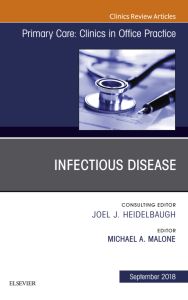 Clinics Review Articles

Primary Care: Clinics in Office Practice

INFECTIOUS DISEASE

CONSULTING EDITOR
JOEL J. HEIDELBAUGH

EDITOR
MICHAEL A. MALONE

September 2018

ELSEVIER